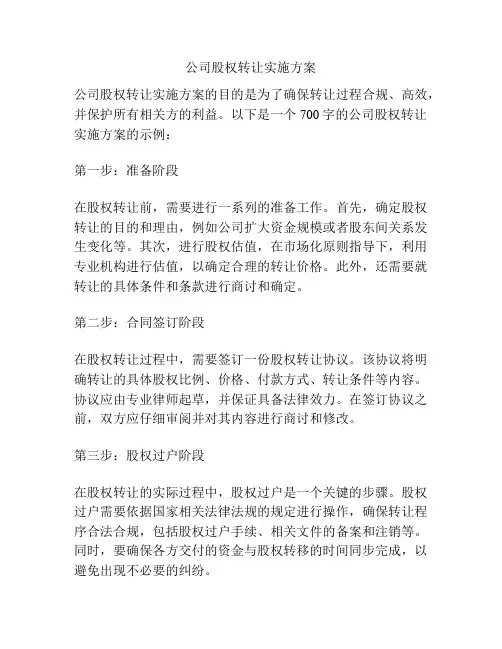 公司股权转让实施方案

公司股权转让实施方案的目的是为了确保转让过程合规、高效，并保护所有相关方的利益。以下是一个 700 字的公司股权转让实施方案的示例：

第一步：准备阶段

在股权转让前，需要进行一系列的准备工作。首先，确定股权转让的目的和理由，例如公司扩大资金规模或者股东间关系发生变化等。其次，进行股权估值，在市场化原则指导下，利用专业机构进行估值，以确定合理的转让价格。此外，还需要就转让的具体条件和条款进行商讨和确定。

第二步：合同签订阶段

在股权转让过程中，需要签订一份股权转让协议。该协议将明确转让的具体股权比例、价格、付款方式、转让条件等内容。协议应由专业律师起草，并保证具备法律效力。在签订协议之前，双方应仔细审阅并对其内容进行商讨和修改。

第三步：股权过户阶段

在股权转让的实际过程中，股权过户是一个关键的步骤。股权过户需要依据国家相关法律法规的规定进行操作，确保转让程序合法合规，包括股权过户手续、相关文件的备案和注销等。同时，要确保各方交付的资金与股权转移的时间同步完成，以避免出现不必要的纠纷。